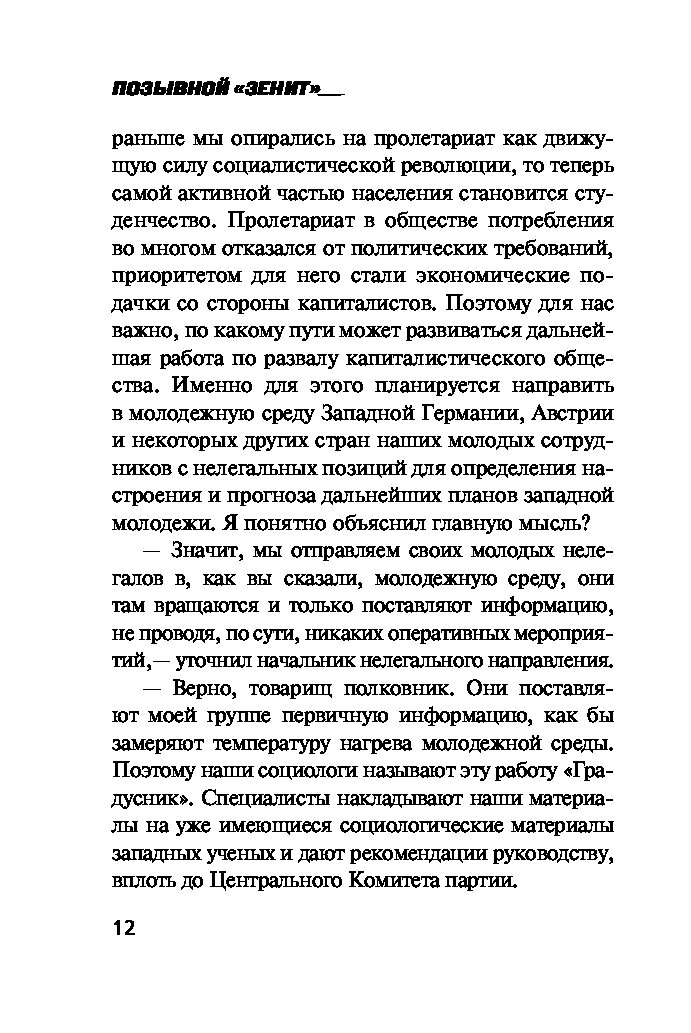 ПОЗЫВНОЙ «ЗЕНИТ»

раньше мы опирались на пролетариат как движущую силу социалистической революции, то теперь самой активной частью населения становится студенчество. Пролетариат в обществе потребления во многом отказался от политических требований, приоритетом для него стали экономические подачки со стороны капиталистов. Поэтому для нас важно, по какому пути может развиваться дальнейшая работа по развалу капиталистического общества. Именно для этого планируется направить в молодежную среду Западной Германии, Австрии и некоторых других стран наших молодых сотрудников с нелегальных позиций для определения настроения и прогноза дальнейших планов западной молодежи. Я понятно объяснил главную мысль?

— Значит, мы отправляем своих молодых нелегалов в, как вы сказали, молодежную среду, они там вращаются и только поставляют информацию, не проводя, по сути, никаких оперативных мероприятий,— уточнил начальник нелегального направления.

— Верно, товарищ полковник. Они поставляют моей группе первичную информацию, как бы замеряют температуру нагрева молодежной среды. Поэтому наши социологи называют эту работу «Градусник». Специалисты накладывают наши материалы на уже имеющиеся социологические материалы западных ученых и дают рекомендации руководству, вплоть до Центрального Комитета партии.

12